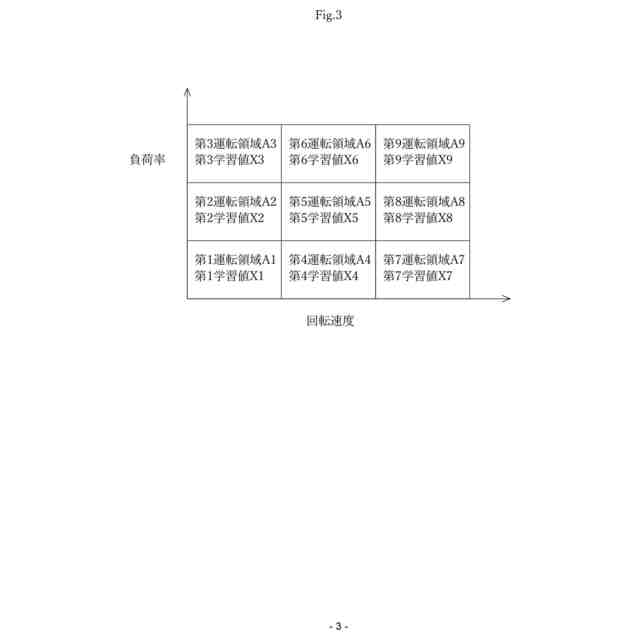 Fig.3

負荷率

| 第3運転領域A3 第3学習値X3 | 第6運転領域A6 第6学習値X6 | 第9運転領域A9 第9学習値X9 |
|---|---|---|
| 第2運転領域A2 第2学習値X2 | 第5運転領域A5 第5学習値X5 | 第8運転領域A8 第8学習値X8 |
| 第1運転領域A1 第1学習値X1 | 第4運転領域A4 第4学習値X4 | 第7運転領域A7 第7学習値X7 |

回転速度

- 3 -